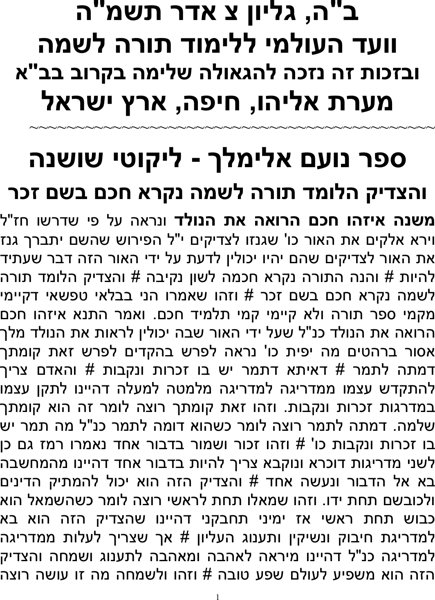 ב"ה, גליון צ אדר תשמ"ה
וועד העולמי ללימוד תורה לשמה
ובזכות זה נזכה להגאולה שלימה בקרוב בב"א
מערת אליהו, חיפה, ארץ ישראל

ספר נועם אלימלך - ליקוטי שושנה
והצדיק הלומד תורה לשמה נקרא חכם בשם זכר

משנה איזהו חכם הרואה את הנולד ונראה על פי שדרשו חז"ל וירא אלקים את האור כו' שגנזו לצדיקים י"ל הפירוש שהשם יתברך גנז את האור לצדיקים שהם יהיו יכולין לדעת על ידי האור הזה דבר שעתיד להיות # והנה התורה נקרא חכמה לשון נקיבה # והצדיק הלומד תורה לשמה נקרא חכם בשם זכר # וזהו שאמרו הני בבלאי טפשאי דקיימי מקמי ספר תורה ולא קיימי קמי תלמיד חכם. ואמר התנא איזהו חכם הרואה את הנולד כנ"ל שעל ידי האור שבה יכולין לראות את הנולד מלך אסור ברהטים מה יפית כו' נראה לפרש בהקדים לפרש זאת קומתך דמתה לתמר # דאיתא דתמר יש בו זכרות ונקבות # והאדם צריך להתקדש עצמו ממדריגה למדריגה מלמטה למעלה דהיינו לתקן עצמו במדרגות זכרות ונקבות. וזהו זאת קומתך רוצה לומר זה הוא קומתך שלמה. דמתה לתמר רוצה לומר כשהוא דומה לתמר כנ"ל מה תמר יש בו זכרות ונקבות כו' # וזהו זכור ושמור בדבור אחד נאמרו רמז גם כן לשני מדריגות דוכרא ונוקבא צריך להיות בדבור אחד דהיינו מהמחשבה בא אל הדבור ונעשה אחד # והצדיק הזה הוא יכול להמתיק הדינים ולכובשם תחת ידו. וזהו שמאלו תחת לראשי רוצה לומר כשהשמאל הוא כבוש תחת ראשי אז ימיני תחבקני דהיינו שהצדיק הזה הוא בא למדריגת חיבוק ונשיקין ותענוג העליון # אך שצריך לעלות ממדריגה למדריגה כנ"ל דהיינו מיראה לאהבה ומאהבה לתענוג ושמחה והצדיק הזה הוא משפיע לעולם שפע טובה # וזהו ולשמחה מה זו עושה רוצה

1